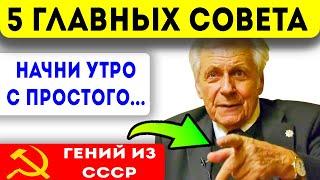 5 ГЛАВНЫХ СОВЕТА

НАЧНИ УТРО С ПРОСТОГО...

ГЕНИЙ ИЗ СССР